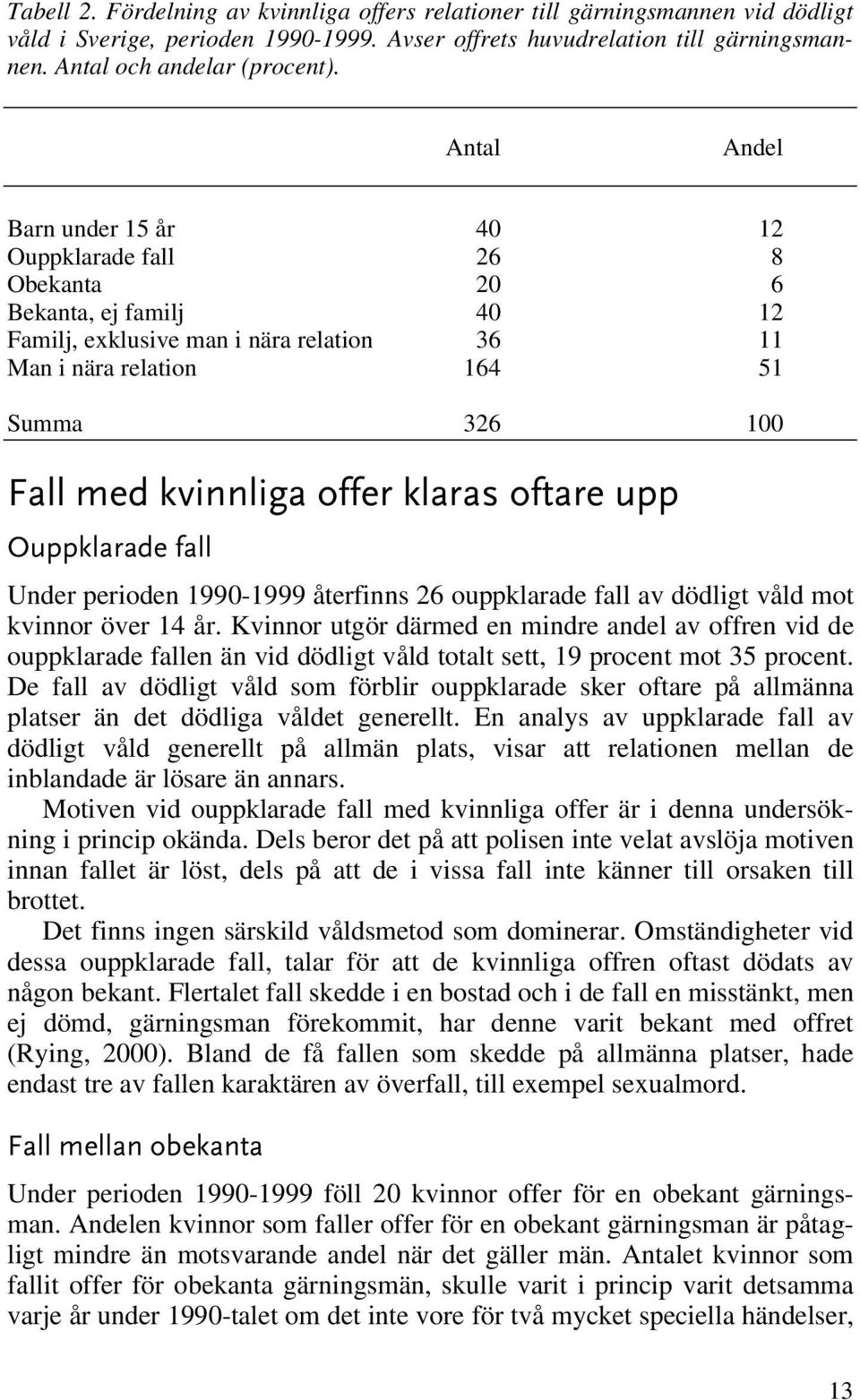 Tabell 2. Fördelning av kvinnliga offers relationer till gärningsmannen vid dödligt våld i Sverige, perioden 1990-1999. Avser offrets huvudrelation till gärningsmannen. Antal och andelar (procent).

| | Antal | Andel |
|---|---|---|
| Barn under 15 år | 40 | 12 |
| Ouppklarade fall | 26 | 8 |
| Obekanta | 20 | 6 |
| Bekanta, ej familj | 40 | 12 |
| Familj, exklusive man i nära relation | 36 | 11 |
| Man i nära relation | 164 | 51 |
| Summa | 326 | 100 |

Fall med kvinnliga offer klaras oftare upp

Ouppklarade fall

Under perioden 1990-1999 återfinns 26 ouppklarade fall av dödligt våld mot kvinnor över 14 år. Kvinnor utgör därmed en mindre andel av offren vid de ouppklarade fallen än vid dödligt våld totalt sett, 19 procent mot 35 procent. De fall av dödligt våld som förblir ouppklarade sker oftare på allmänna platser än det dödliga våldet generellt. En analys av uppklarade fall av dödligt våld generellt på allmän plats, visar att relationen mellan de inblandade är lösare än annars.

Motiven vid ouppklarade fall med kvinnliga offer är i denna undersökning i princip okända. Dels beror det på att polisen inte velat avslöja motiven innan fallet är löst, dels på att de i vissa fall inte känner till orsaken till brottet.

Det finns ingen särskild våldsmetod som dominerar. Omständigheter vid dessa ouppklarade fall, talar för att de kvinnliga offren oftast dödats av någon bekant. Flertalet fall skedde i en bostad och i de fall en misstänkt, men ej dömd, gärningsman förekommit, har denne varit bekant med offret (Rying, 2000). Bland de få fallen som skedde på allmänna platser, hade endast tre av fallen karaktären av överfall, till exempel sexualmord.

Fall mellan obekanta

Under perioden 1990-1999 föll 20 kvinnor offer för en obekant gärningsman. Andelen kvinnor som faller offer för en obekant gärningsman är påtagligt mindre än motsvarande andel när det gäller män. Antalet kvinnor som fallit offer för obekanta gärningsmän, skulle varit i princip varit detsamma varje år under 1990-talet om det inte vore för två mycket speciella händelser,

13